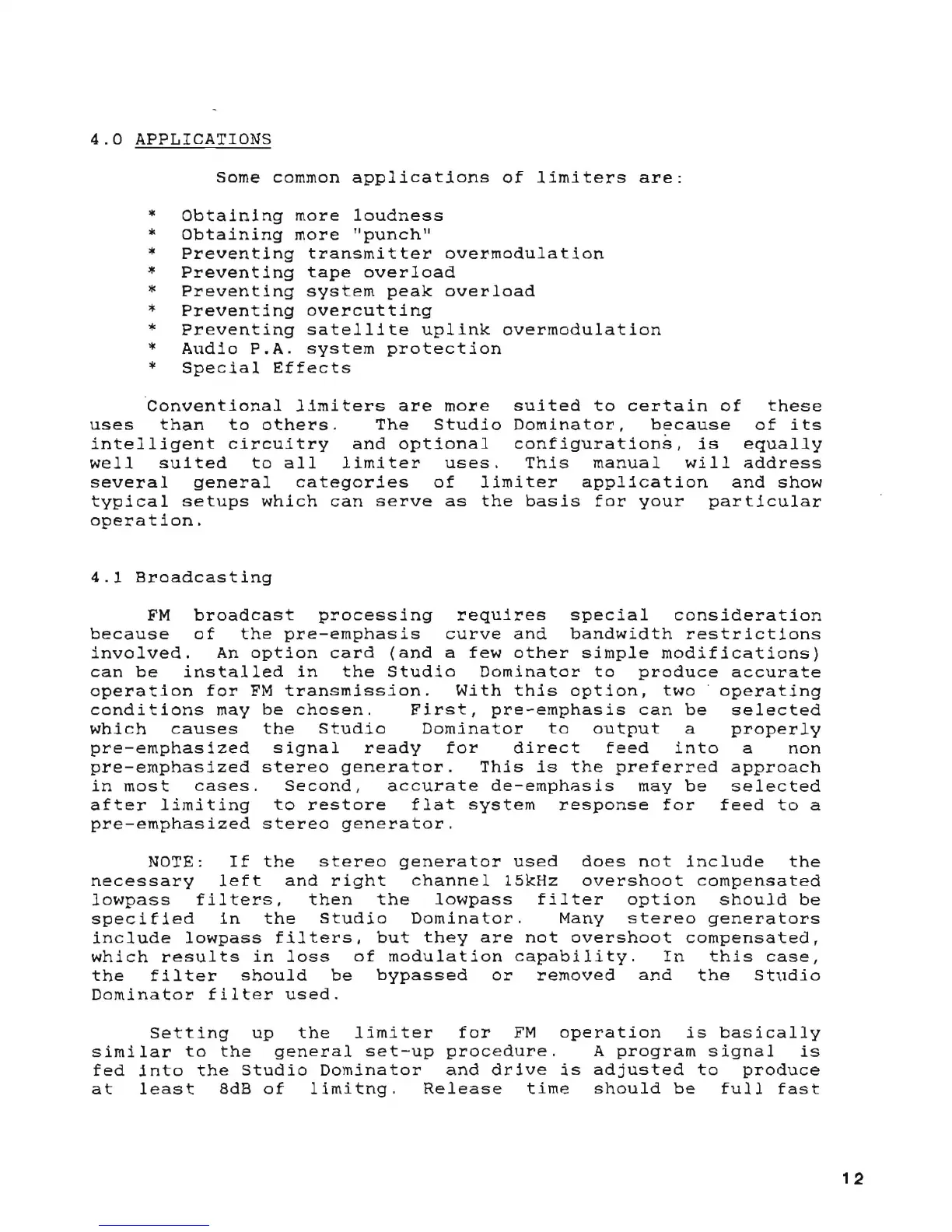 4.0 APPLICATIONS

Some common applications of limiters are:

* Obtaining more loudness
* Obtaining more "punch"
* Preventing transmitter overmodulation
* Preventing tape overload
* Preventing system peak overload
* Preventing overcutting
* Preventing satellite uplink overmodulation
* Audio P.A. system protection
* Special Effects

Conventional limiters are more suited to certain of these uses than to others. The Studio Dominator, because of its intelligent circuitry and optional configurations, is equally well suited to all limiter uses. This manual will address several general categories of limiter application and show typical setups which can serve as the basis for your particular operation.

4.1 Broadcasting

FM broadcast processing requires special consideration because of the pre-emphasis curve and bandwidth restrictions involved. An option card (and a few other simple modifications) can be installed in the Studio Dominator to produce accurate operation for FM transmission. With this option, two operating conditions may be chosen. First, pre-emphasis can be selected which causes the Studio Dominator to output a properly pre-emphasized signal ready for direct feed into a non pre-emphasized stereo generator. This is the preferred approach in most cases. Second, accurate de-emphasis may be selected after limiting to restore flat system response for feed to a pre-emphasized stereo generator.

NOTE: If the stereo generator used does not include the necessary left and right channel 15kHz overshoot compensated lowpass filters, then the lowpass filter option should be specified in the Studio Dominator. Many stereo generators include lowpass filters, but they are not overshoot compensated, which results in loss of modulation capability. In this case, the filter should be bypassed or removed and the Studio Dominator filter used.

Setting up the limiter for FM operation is basically similar to the general set-up procedure. A program signal is fed into the Studio Dominator and drive is adjusted to produce at least 8dB of limitng. Release time should be full fast

12